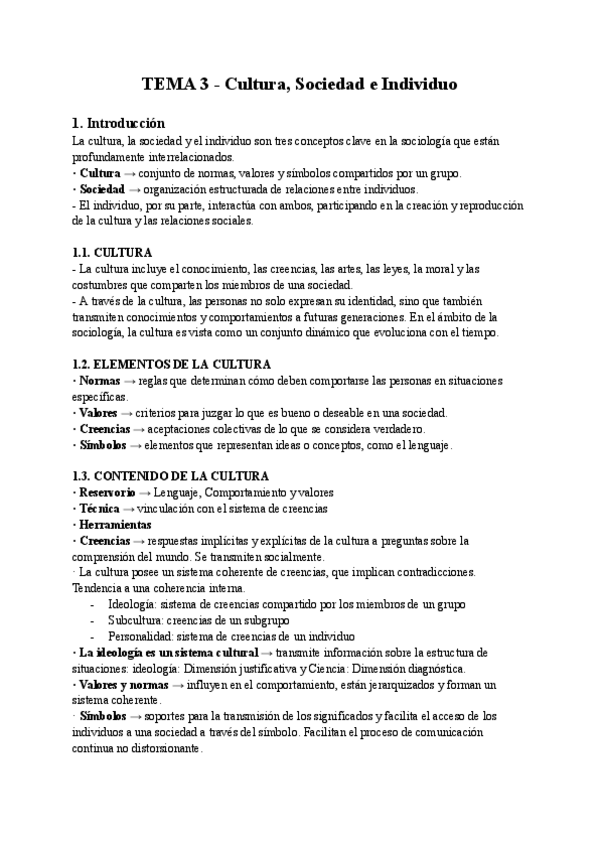 TEMA 3 - Cultura, Sociedad e Individuo

1. Introducción
La cultura, la sociedad y el individuo son tres conceptos clave en la sociología que están profundamente interrelacionados.
· Cultura → conjunto de normas, valores y símbolos compartidos por un grupo.
· Sociedad → organización estructurada de relaciones entre individuos.
- El individuo, por su parte, interactúa con ambos, participando en la creación y reproducción de la cultura y las relaciones sociales.

1.1. CULTURA
- La cultura incluye el conocimiento, las creencias, las artes, las leyes, la moral y las costumbres que comparten los miembros de una sociedad.
- A través de la cultura, las personas no solo expresan su identidad, sino que también transmiten conocimientos y comportamientos a futuras generaciones. En el ámbito de la sociología, la cultura es vista como un conjunto dinámico que evoluciona con el tiempo.

1.2. ELEMENTOS DE LA CULTURA
· Normas → reglas que determinan cómo deben comportarse las personas en situaciones específicas.
· Valores → criterios para juzgar lo que es bueno o deseable en una sociedad.
· Creencias → aceptaciones colectivas de lo que se considera verdadero.
· Símbolos → elementos que representan ideas o conceptos, como el lenguaje.

1.3. CONTENIDO DE LA CULTURA
· Reservorio → Lenguaje, Comportamiento y valores
· Técnica → vinculación con el sistema de creencias
· Herramientas
· Creencias → respuestas implícitas y explícitas de la cultura a preguntas sobre la comprensión del mundo. Se transmiten socialmente.
· La cultura posee un sistema coherente de creencias, que implican contradicciones. Tendencia a una coherencia interna.
- Ideología: sistema de creencias compartido por los miembros de un grupo
- Subcultura: creencias de un subgrupo
- Personalidad: sistema de creencias de un individuo
· La ideología es un sistema cultural → transmite información sobre la estructura de situaciones: ideología: Dimensión justificativa y Ciencia: Dimensión diagnóstica.
· Valores y normas → influyen en el comportamiento, están jerarquizados y forman un sistema coherente.
· Símbolos → soportes para la transmisión de los significados y facilita el acceso de los individuos a una sociedad a través del símbolo. Facilitan el proceso de comunicación continua no distorsionante.